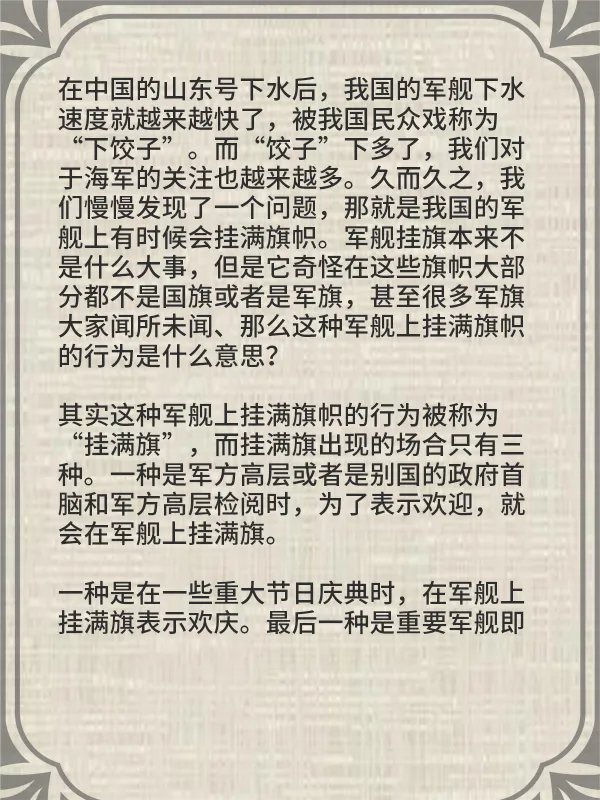 在中国的山东号下水后，我国的军舰下水速度就越来越快了，被我国民众戏称为“下饺子”。而“饺子”下多了，我们对于海军的关注也越来越多。久而久之，我们慢慢发现了一个问题，那就是我国的军舰上有时候会挂满旗帜。军舰挂旗本来不是什么大事，但是它奇怪在这些旗帜大部分都不是国旗或者是军旗，甚至很多军旗大家闻所未闻、那么这种军舰上挂满旗帜的行为是什么意思？

其实这种军舰上挂满旗帜的行为被称为“挂满旗”，而挂满旗出现的场合只有三种。一种是军方高层或者是别国的政府首脑和军方高层检阅时，为了表示欢迎，就会在军舰上挂满旗。

一种是在一些重大节日庆典时，在军舰上挂满旗表示欢庆。最后一种是重要军舰即